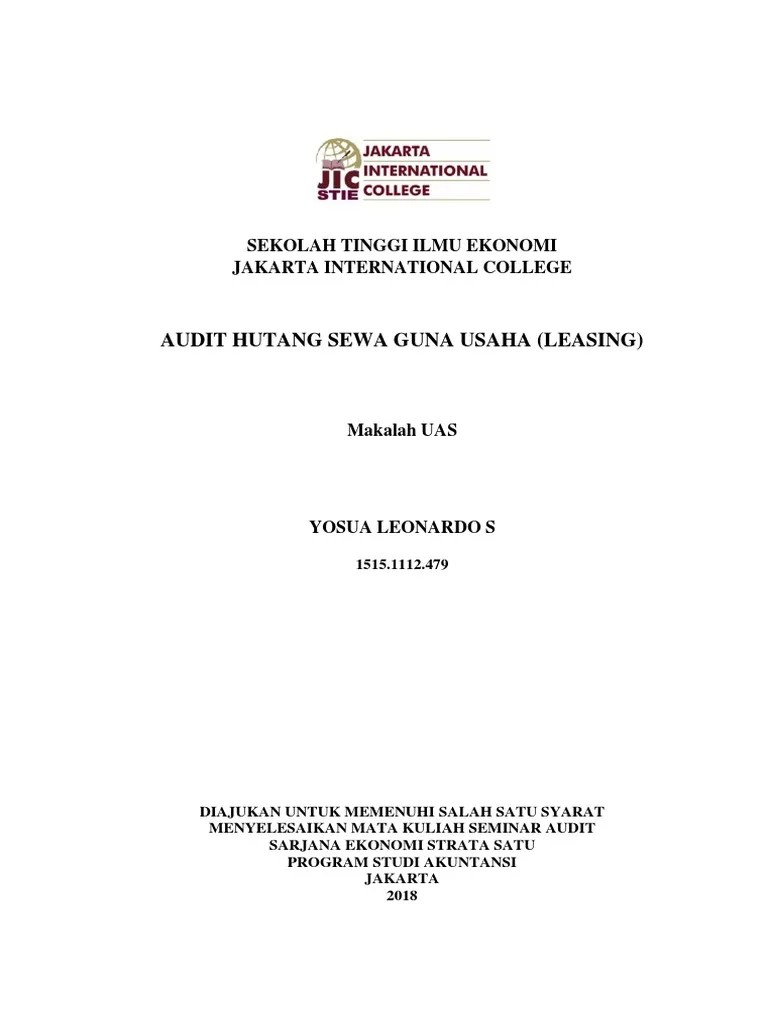 JIC
STIE
JAKARTA
INTERNATIONAL
COLLEGE

SEKOLAH TINGGI ILMU EKONOMI
JAKARTA INTERNATIONAL COLLEGE

AUDIT HUTANG SEWA GUNA USAHA (LEASING)

Makalah UAS

YOSUA LEONARDO S

1515.1112.479

DIAJUKAN UNTUK MEMENUHI SALAH SATU SYARAT
MENYELESAIKAN MATA KULIAH SEMINAR AUDIT
SARJANA EKONOMI STRATA SATU
PROGRAM STUDI AKUNTANSI
JAKARTA
2018